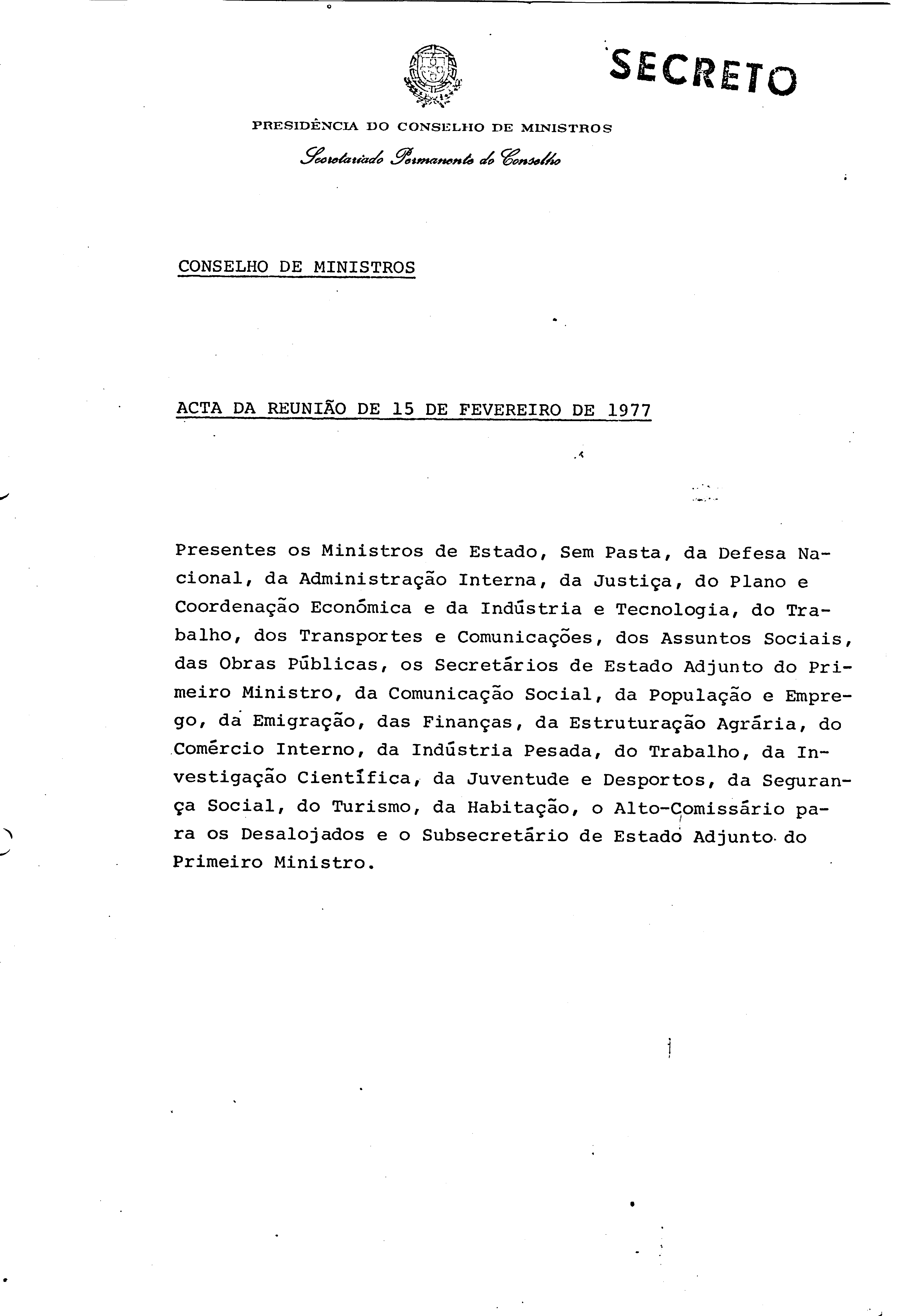 SECRETO

PRESIDÊNCIA DO CONSELHO DE MINISTROS

Secretariado Permanente do Conselho

CONSELHO DE MINISTROS

ACTA DA REUNIÃO DE 15 DE FEVEREIRO DE 1977

Presentes os Ministros de Estado, Sem Pasta, da Defesa Nacional, da Administração Interna, da Justiça, do Plano e Coordenação Económica e da Indústria e Tecnologia, do Trabalho, dos Transportes e Comunicações, dos Assuntos Sociais, das Obras Públicas, os Secretários de Estado Adjunto do Primeiro Ministro, da Comunicação Social, da População e Emprego, da Emigração, das Finanças, da Estruturação Agrária, do Comércio Interno, da Indústria Pesada, do Trabalho, da Investigação Científica, da Juventude e Desportos, da Segurança Social, do Turismo, da Habitação, o Alto-Comissário para os Desalojados e o Subsecretário de Estado Adjunto do Primeiro Ministro.